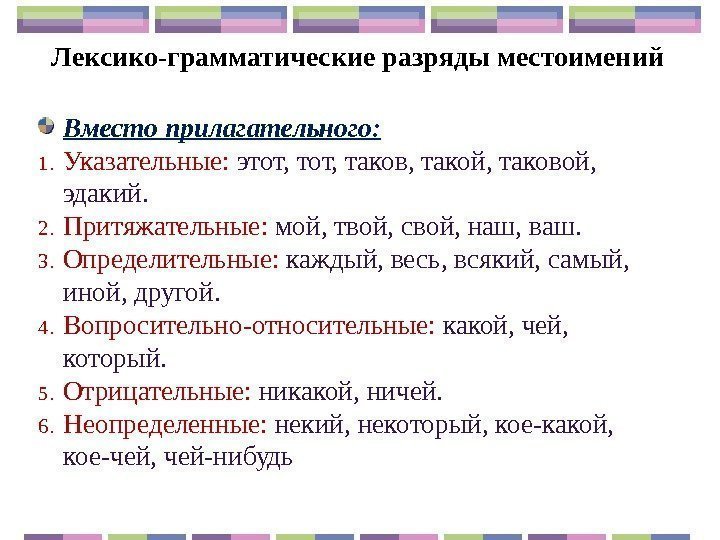 Лексико-грамматические разряды местоимений

Вместо прилагательного:

1. Указательные: этот, тот, таков, такой, таковой, эдакий.
2. Притяжательные: мой, твой, свой, наш, ваш.
3. Определительные: каждый, весь, всякий, самый, иной, другой.
4. Вопросительно-относительные: какой, чей, который.
5. Отрицательные: никакой, ничей.
6. Неопределенные: некий, некоторый, кое-какой, кое-чей, чей-нибудь